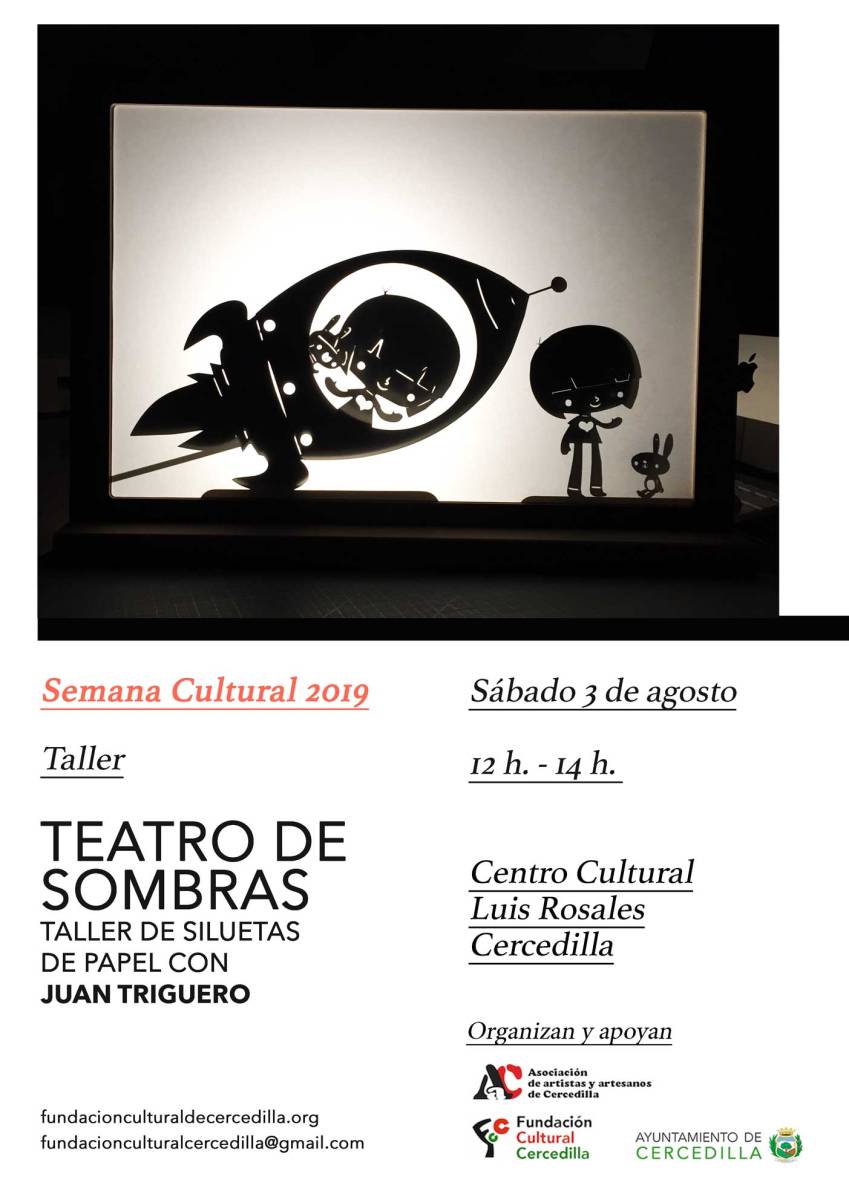 Semana Cultural 2019

Taller

TEATRO DE SOMBRAS
TALLER DE SILUETAS DE PAPEL CON JUAN TRIGUERO

fundacionculturaldecercedilla.org
fundacionculturalcercedilla@gmail.com

Sábado 3 de agosto

12 h. - 14 h.

Centro Cultural
Luis Rosales
Cercedilla

Organizan y apoyan

Asociación
de artistas y artesanos
de Cercedilla

Fundación
Cultural
Cercedilla

AYUNTAMIENTO DE
CERCEDILLA